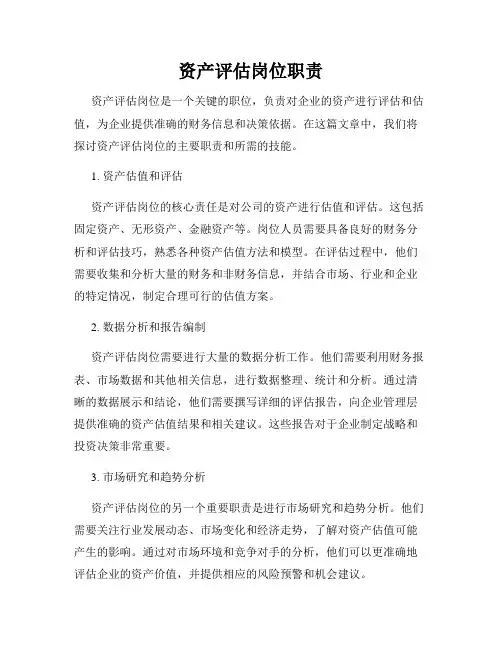 资产评估岗位职责

资产评估岗位是一个关键的职位，负责对企业的资产进行评估和估值，为企业提供准确的财务信息和决策依据。在这篇文章中，我们将探讨资产评估岗位的主要职责和所需的技能。

1. 资产估值和评估

资产评估岗位的核心责任是对公司的资产进行估值和评估。这包括固定资产、无形资产、金融资产等。岗位人员需要具备良好的财务分析和评估技巧，熟悉各种资产估值方法和模型。在评估过程中，他们需要收集和分析大量的财务和非财务信息，并结合市场、行业和企业的特定情况，制定合理可行的估值方案。

2. 数据分析和报告编制

资产评估岗位需要进行大量的数据分析工作。他们需要利用财务报表、市场数据和其他相关信息，进行数据整理、统计和分析。通过清晰的数据展示和结论，他们需要撰写详细的评估报告，向企业管理层提供准确的资产估值结果和相关建议。这些报告对于企业制定战略和投资决策非常重要。

3. 市场研究和趋势分析

资产评估岗位的另一个重要职责是进行市场研究和趋势分析。他们需要关注行业发展动态、市场变化和经济走势，了解对资产估值可能产生的影响。通过对市场环境和竞争对手的分析，他们可以更准确地评估企业的资产价值，并提供相应的风险预警和机会建议。